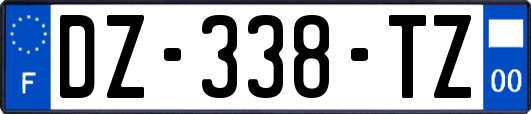 F
DZ-338-TZ
00